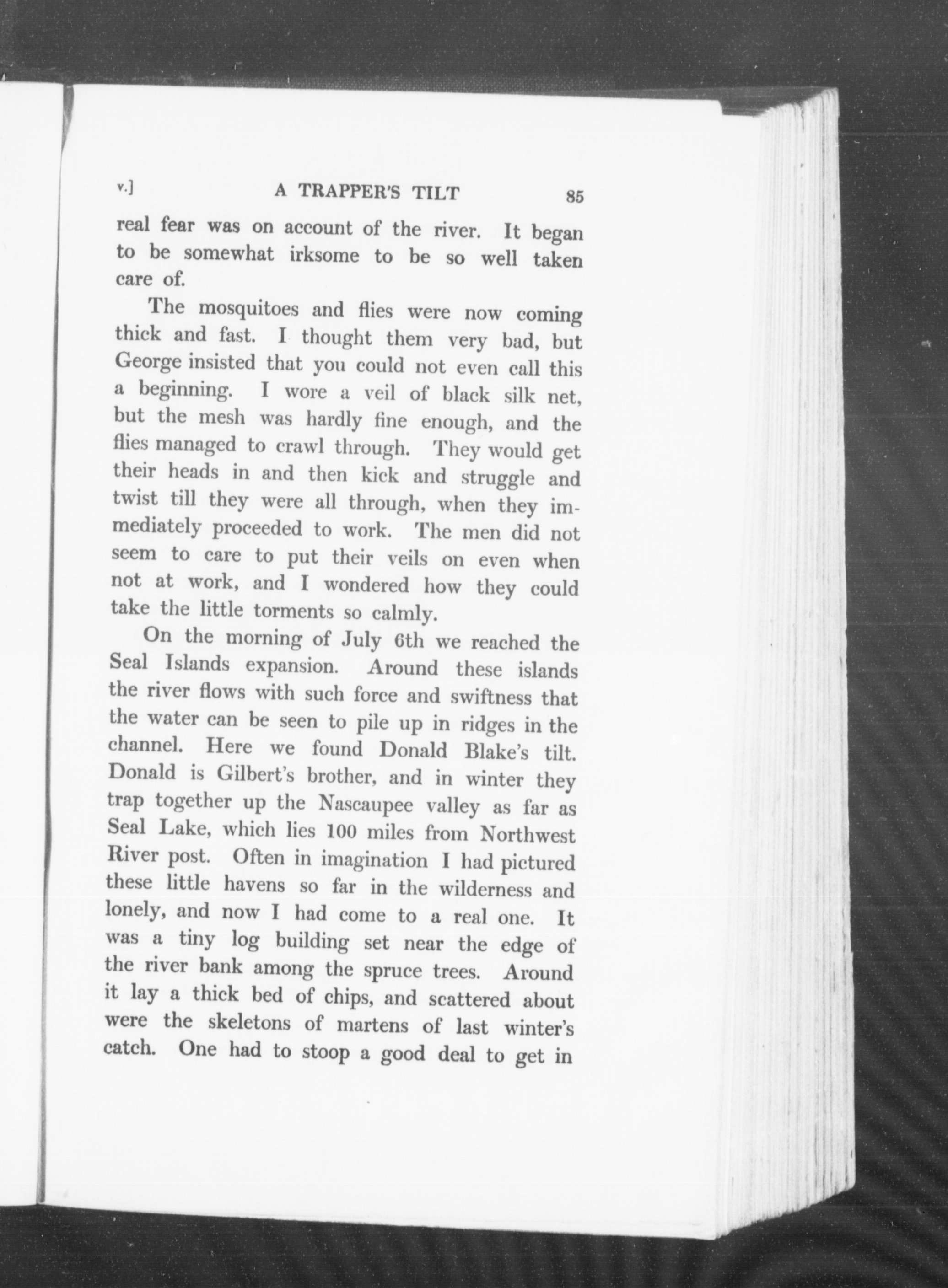 v.] A TRAPPER'S TILT 85

real fear was on account of the river. It began to be somewhat irksome to be so well taken care of.

The mosquitoes and flies were now coming thick and fast. I thought them very bad, but George insisted that you could not even call this a beginning. I wore a veil of black silk net, but the mesh was hardly fine enough, and the flies managed to crawl through. They would get their heads in and then kick and struggle and twist till they were all through, when they immediately proceeded to work. The men did not seem to care to put their veils on even when not at work, and I wondered how they could take the little torments so calmly.

On the morning of July 6th we reached the Seal Islands expansion. Around these islands the river flows with such force and swiftness that the water can be seen to pile up in ridges in the channel. Here we found Donald Blake's tilt. Donald is Gilbert's brother, and in winter they trap together up the Nascaupee valley as far as Seal Lake, which lies 100 miles from Northwest River post. Often in imagination I had pictured these little havens so far in the wilderness and lonely, and now I had come to a real one. It was a tiny log building set near the edge of the river bank among the spruce trees. Around it lay a thick bed of chips, and scattered about were the skeletons of martens of last winter's catch. One had to stoop a good deal to get in